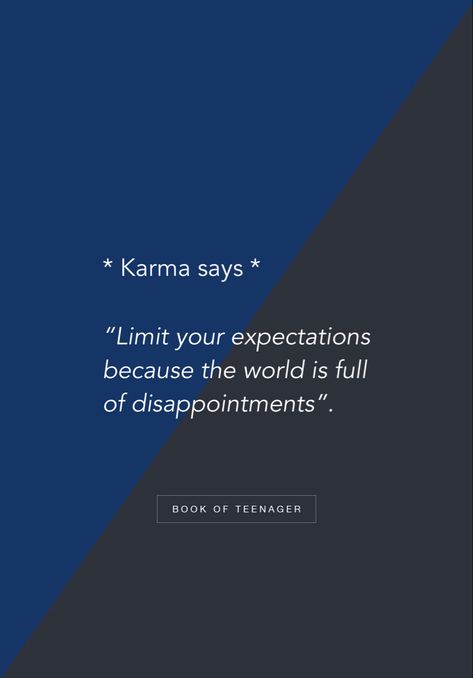 * Karma says *

"Limit your expectations because the world is full of disappointments".

BOOK OF TEENAGER